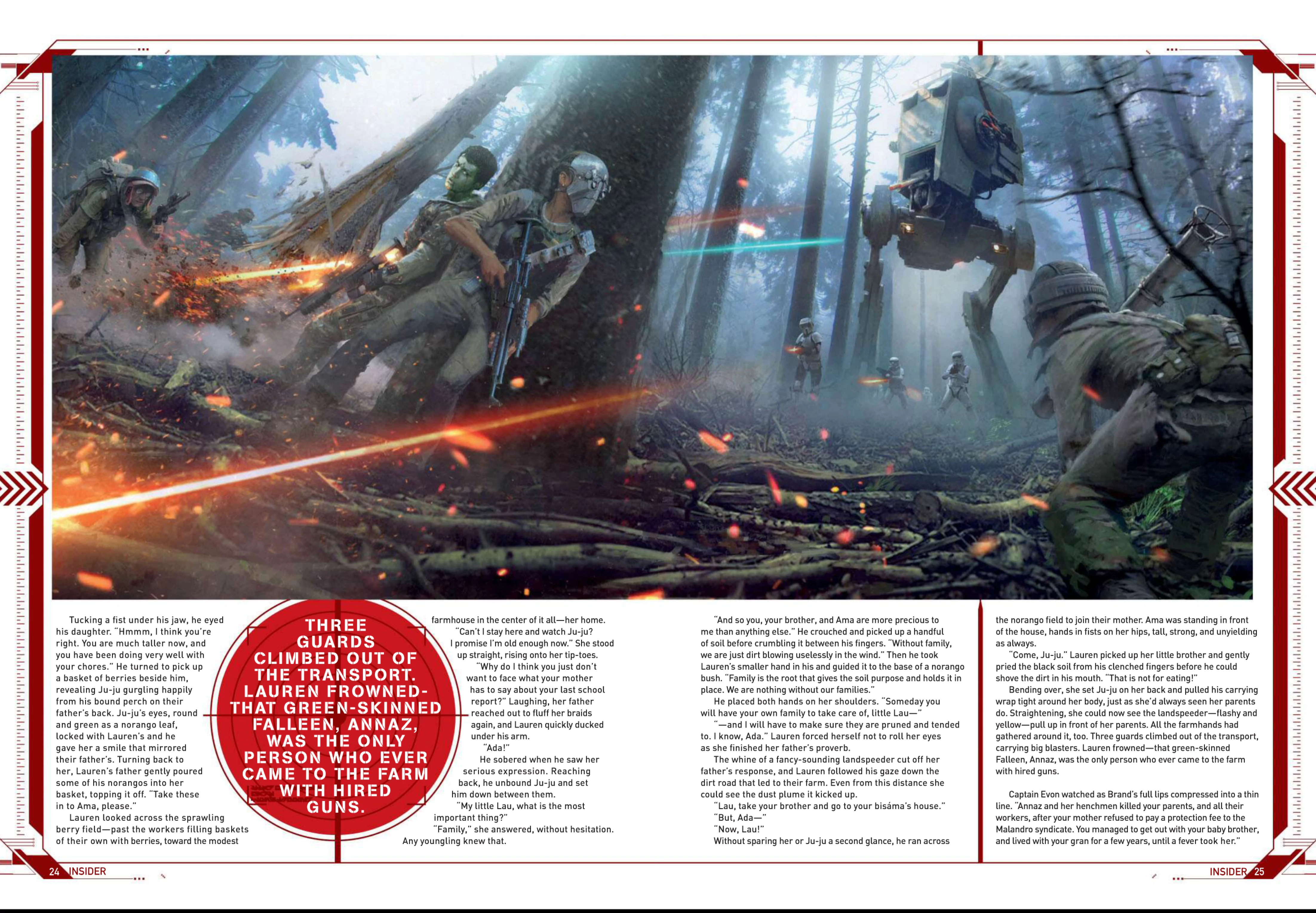 Tucking a fist under his jaw, he eyed his daughter. "Hmmm, I think you're right. You are much taller now, and you have been doing very well with your chores." He turned to pick up a basket of berries beside him, revealing Ju-ju gurgling happily from his bound perch on their father's back. Ju-ju's eyes, round and green as a norango leaf, locked with Lauren's and he gave her a smile that mirrored their father's. Turning back to her, Lauren's father gently poured some of his norangos into her basket, topping it off. "Take these in to Ama, please."

Lauren looked across the sprawling berry field—past the workers filling baskets of their own with berries, toward the modest

THREE GUARDS CLIMBED OUT OF THE TRANSPORT. LAUREN FROWNED-THAT GREEN-SKINNED FALLEEN, ANNAZ, WAS THE ONLY PERSON WHO EVER CAME TO THE FARM WITH HIRED GUNS.

farmhouse in the center of it all—her home.

"Can't I stay here and watch Ju-ju? I promise I'm old enough now." She stood up straight, rising onto her tip-toes.

"Why do I think you just don't want to face what your mother has to say about your last school report?" Laughing, her father reached out to fluff her braids again, and Lauren quickly ducked under his arm.

"Ada!"

He sobered when he saw her serious expression. Reaching back, he unbound Ju-ju and set him down between them.

"My little Lau, what is the most important thing?"

"Family," she answered, without hesitation. Any youngling knew that.

"And so you, your brother, and Ama are more precious to me than anything else." He crouched and picked up a handful of soil before crumbling it between his fingers. "Without family, we are just dirt blowing uselessly in the wind." Then he took Lauren's smaller hand in his and guided it to the base of a norango bush. "Family is the root that gives the soil purpose and holds it in place. We are nothing without our families."

He placed both hands on her shoulders. "Someday you will have your own family to take care of, little Lau—"

"—and I will have to make sure they are pruned and tended to. I know, Ada." Lauren forced herself not to roll her eyes as she finished her father's proverb.

The whine of a fancy-sounding landspeeder cut off her father's response, and Lauren followed his gaze down the dirt road that led to their farm. Even from this distance she could see the dust plume it kicked up.

"Lau, take your brother and go to your bisáma's house."

"But, Ada—"

"Now, Lau!"

Without sparing her or Ju-ju a second glance, he ran across the norango field to join their mother. Ama was standing in front of the house, hands in fists on her hips, tall, strong, and unyielding as always.

"Come, Ju-ju." Lauren picked up her little brother and gently pried the black soil from his clenched fingers before he could shove the dirt in his mouth. "That is not for eating!"

Bending over, she set Ju-ju on her back and pulled his carrying wrap tight around her body, just as she'd always seen her parents do. Straightening, she could now see the landspeeder—flashy and yellow—pull up in front of her parents. All the farmhands had gathered around it, too. Three guards climbed out of the transport, carrying big blasters. Lauren frowned—that green-skinned Falleen, Annaz, was the only person who ever came to the farm with hired guns.

Captain Evon watched as Brand's full lips compressed into a thin line. "Annaz and her henchmen killed your parents, and all their workers, after your mother refused to pay a protection fee to the Malandro syndicate. You managed to get out with your baby brother, and lived with your gran for a few years, until a fever took her."

24 INSIDER

INSIDER 25